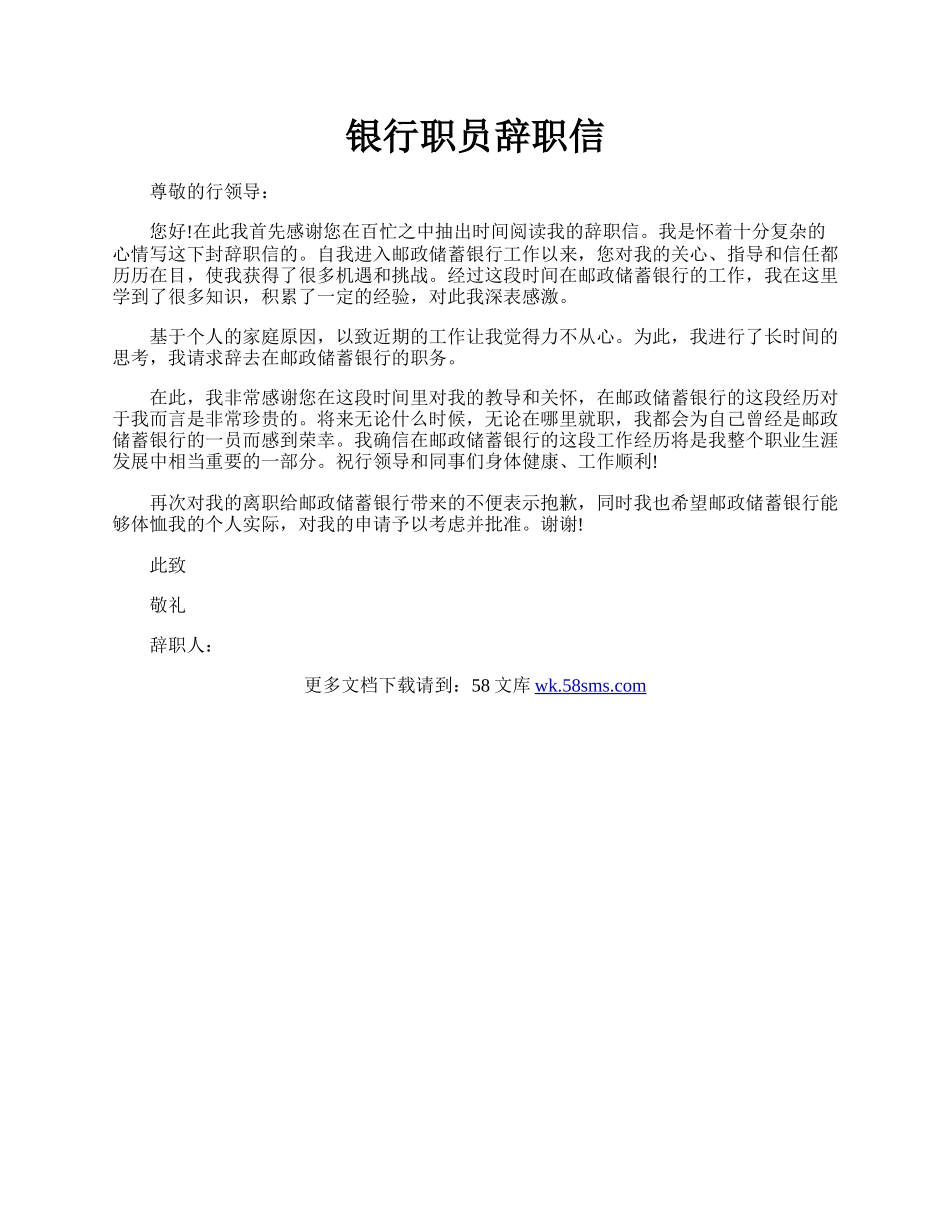 银行职员辞职信

尊敬的行领导：

您好!在此我首先感谢您在百忙之中抽出时间阅读我的辞职信。我是怀着十分复杂的心情写这下封辞职信的。自我进入邮政储蓄银行工作以来，您对我的关心、指导和信任都历历在目，使我获得了很多机遇和挑战。经过这段时间在邮政储蓄银行的工作，我在这里学到了很多知识，积累了一定的经验，对此我深表感激。

基于个人的家庭原因，以致近期的工作让我觉得力不从心。为此，我进行了长时间的思考，我请求辞去在邮政储蓄银行的职务。

在此，我非常感谢您在这段时间里对我的教导和关怀，在邮政储蓄银行的这段经历对于我而言是非常珍贵的。将来无论什么时候，无论在哪里就职，我都会为自己曾经是邮政储蓄银行的一员而感到荣幸。我确信在邮政储蓄银行的这段工作经历将是我整个职业生涯发展中相当重要的一部分。祝行领导和同事们身体健康、工作顺利!

再次对我的离职给邮政储蓄银行带来的不便表示抱歉，同时我也希望邮政储蓄银行能够体恤我的个人实际，对我的申请予以考虑并批准。谢谢!

此致

敬礼

辞职人：

更多文档下载请到：58 文库 wk.58sms.com